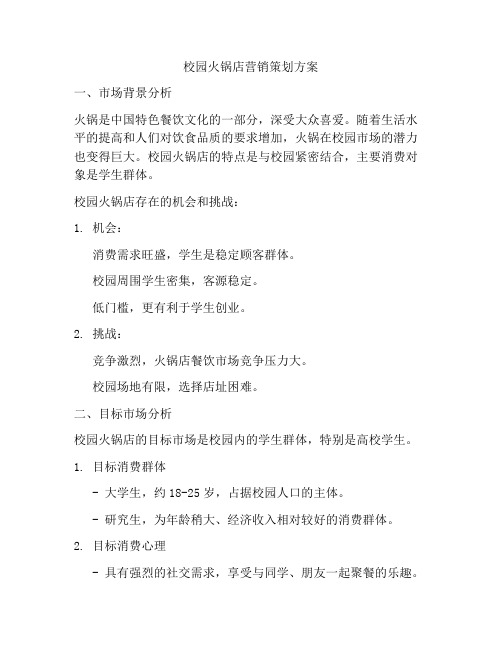 校园火锅店营销策划方案

一、市场背景分析

火锅是中国特色餐饮文化的一部分，深受大众喜爱。随着生活水平的提高和人们对饮食品质的要求增加，火锅在校园市场的潜力也变得巨大。校园火锅店的特点是与校园紧密结合，主要消费对象是学生群体。

校园火锅店存在的机会和挑战：

1. 机会：

消费需求旺盛，学生是稳定顾客群体。

校园周围学生密集，客源稳定。

低门槛，更有利于学生创业。

2. 挑战：

竞争激烈，火锅店餐饮市场竞争压力大。

校园场地有限，选择店址困难。

二、目标市场分析

校园火锅店的目标市场是校园内的学生群体，特别是高校学生。

1. 目标消费群体

- 大学生，约 18-25 岁，占据校园人口的主体。

- 研究生，为年龄稍大、经济收入相对较好的消费群体。

2. 目标消费心理

- 具有强烈的社交需求，享受与同学、朋友一起聚餐的乐趣。